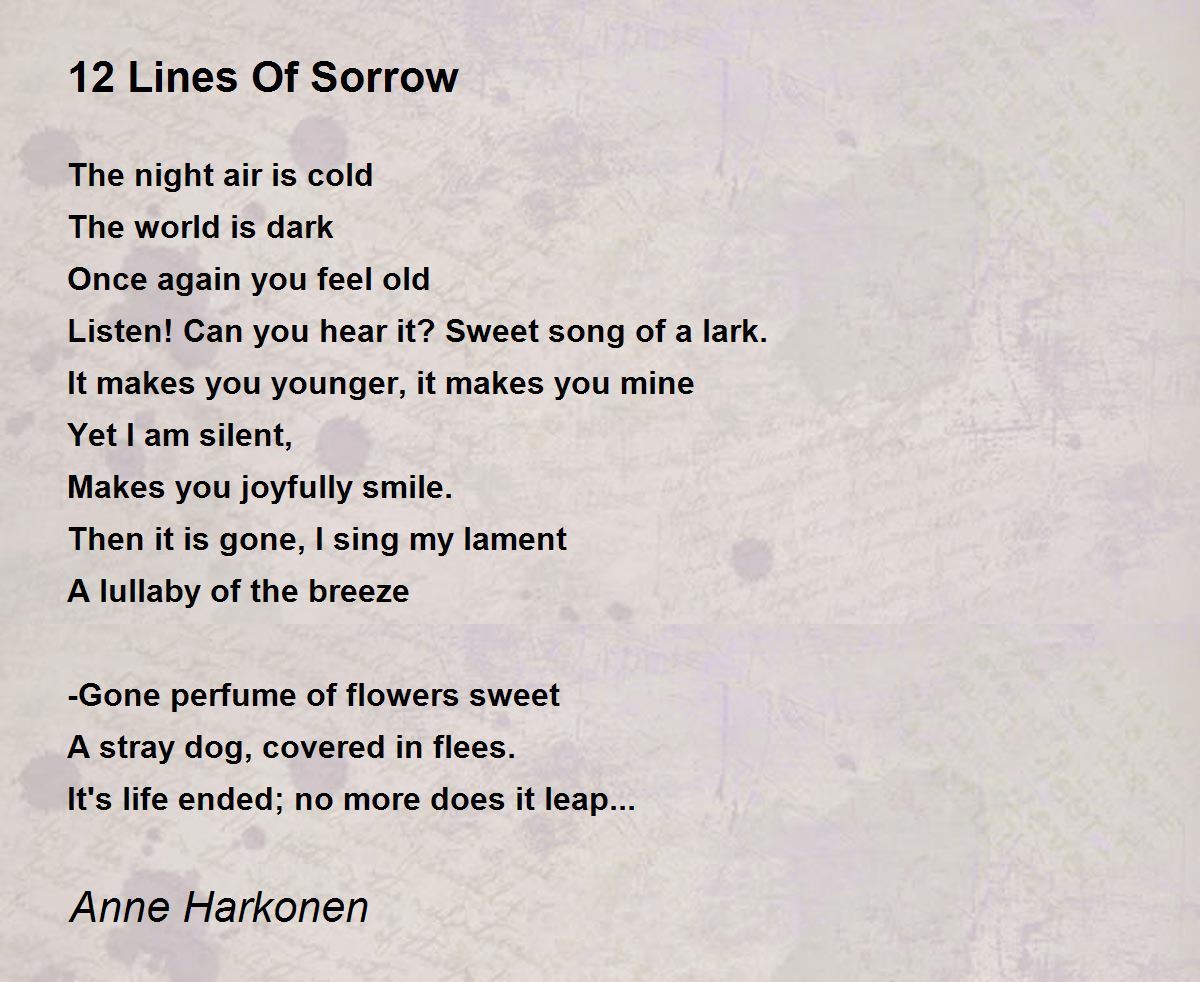 12 Lines Of Sorrow

The night air is cold
The world is dark
Once again you feel old
Listen! Can you hear it? Sweet song of a lark.
It makes you younger, it makes you mine
Yet I am silent,
Makes you joyfully smile.
Then it is gone, I sing my lament
A lullaby of the breeze

-Gone perfume of flowers sweet
A stray dog, covered in flees.
It's life ended; no more does it leap...

Anne Harkonen